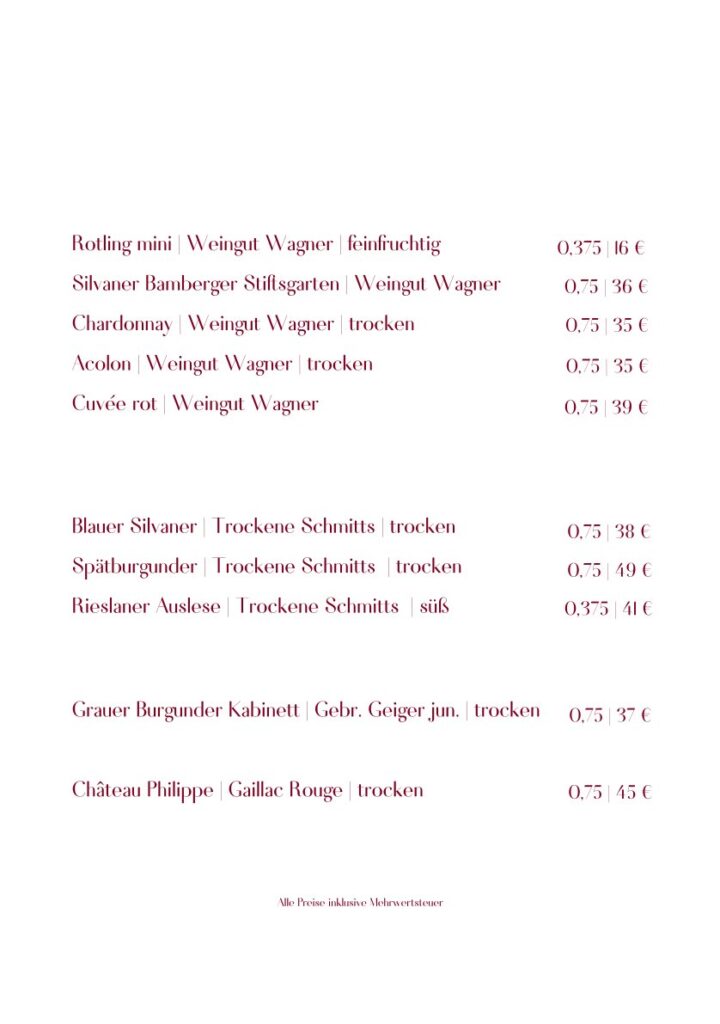 Rotling mini | Weingut Wagner | feinfruchtig 0,375 | 16 €

Silvaner Bamberger Stiftsgarten | Weingut Wagner 0,75 | 36 €

Chardonnay | Weingut Wagner | trocken 0,75 | 35 €

Acolon | Weingut Wagner | trocken 0,75 | 35 €

Cuvée rot | Weingut Wagner 0,75 | 39 €

Blauer Silvaner | Trockene Schmitts | trocken 0,75 | 38 €

Spätburgunder | Trockene Schmitts | trocken 0,75 | 49 €

Rieslaner Auslese | Trockene Schmitts | süß 0,375 | 41 €

Grauer Burgunder Kabinett | Gebr. Geiger jun. | trocken 0,75 | 37 €

Château Philippe | Gaillac Rouge | trocken 0,75 | 45 €

Alle Preise inklusive Mehrwertsteuer